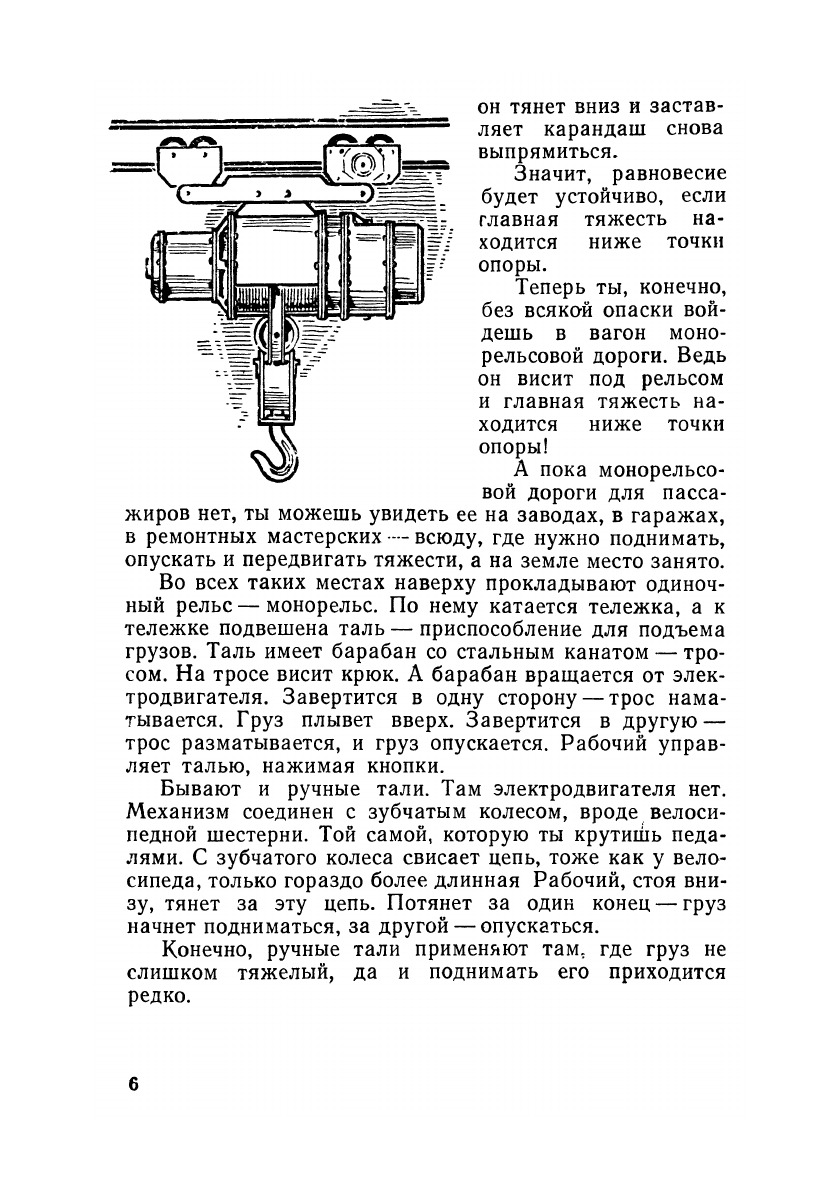 он тянет вниз и заставляет карандаш снова выпрямиться.

Значит, равновесие будет устойчиво, если главная тяжесть находится ниже точки опоры.

Теперь ты, конечно, без всякой опаски войдешь в вагон монорельсовой дороги. Ведь он висит под рельсом и главная тяжесть находится ниже точки опоры!

А пока монорельсовой дороги для пассажиров нет, ты можешь увидеть ее на заводах, в гаражах, в ремонтных мастерских — всюду, где нужно поднимать, опускать и передвигать тяжести, а на земле место занято.

Во всех таких местах наверху прокладывают одиночный рельс — монорельс. По нему катается тележка, а к тележке подвешена таль — приспособление для подъема грузов. Таль имеет барабан со стальным канатом — тросом. На тросе висит крюк. А барабан вращается от электродвигателя. Завертится в одну сторону — трос наматывается. Груз плывет вверх. Завертится в другую — трос разматывается, и груз опускается. Рабочий управляет талью, нажимая кнопки.

Бывают и ручные тали. Там электродвигателя нет. Механизм соединен с зубчатым колесом, вроде велосипедной шестерни. Той самой, которую ты крутишь педалями. С зубчатого колеса свисает цепь, тоже как у велосипеда, только гораздо более длинная Рабочий, стоя внизу, тянет за эту цепь. Потянет за один конец — груз начнет подниматься, за другой — опускаться.

Конечно, ручные тали применяют там, где груз не слишком тяжелый, да и поднимать его приходится редко.

6